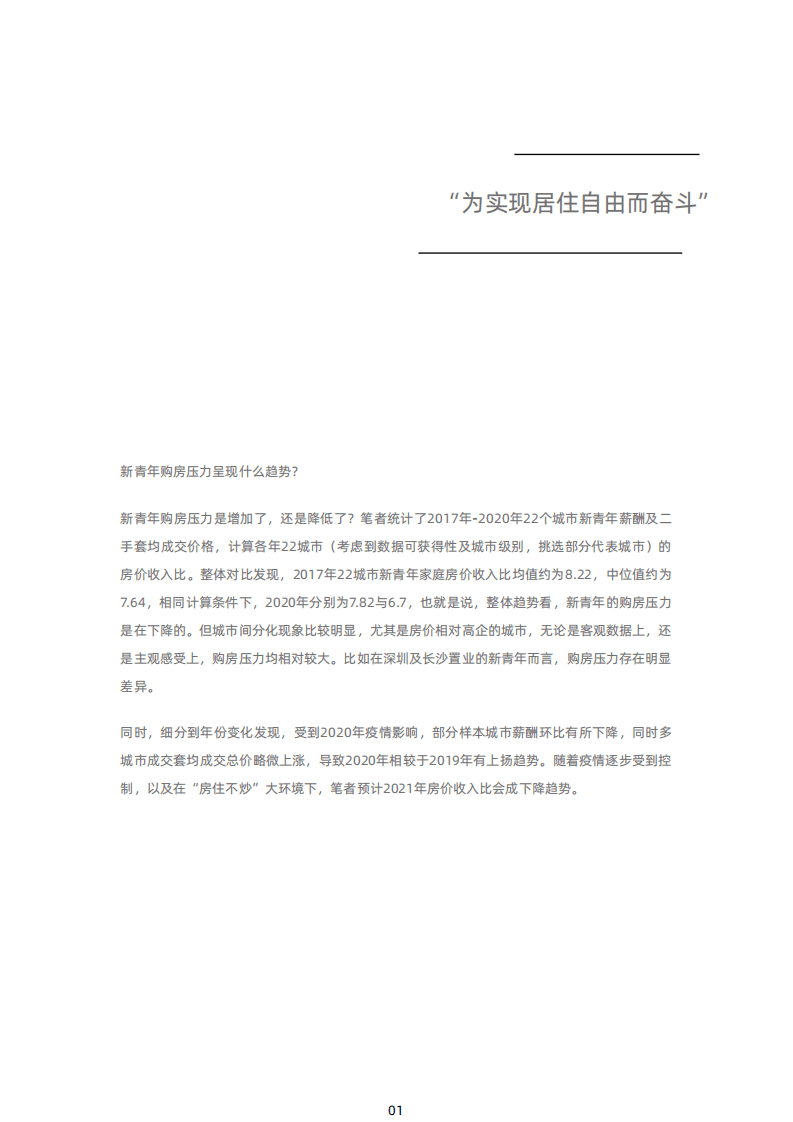 “为实现居住自由而奋斗”

新青年购房压力呈现什么趋势？

新青年购房压力是增加了，还是降低了？笔者统计了2017年-2020年22个城市新青年薪酬及二手套均成交价格，计算各年22城市（考虑到数据可获得性及城市级别，挑选部分代表城市）的房价收入比。整体对比发现，2017年22城市新青年家庭房价收入比均值约为8.22，中位值约为7.64，相同计算条件下，2020年分别为7.82与6.7，也就是说，整体趋势看，新青年的购房压力是在下降的。但城市间分化现象比较明显，尤其是房价相对高企的城市，无论是客观数据上，还是主观感受上，购房压力均相对较大。比如在深圳及长沙置业的新青年而言，购房压力存在明显差异。

同时，细分到年份变化发现，受到2020年疫情影响，部分样本城市薪酬环比有所下降，同时多城市成交套均成交总价略微上涨，导致2020年相较于2019年有上扬趋势。随着疫情逐步受到控制，以及在“房住不炒”大环境下，笔者预计2021年房价收入比会成下降趋势。

01